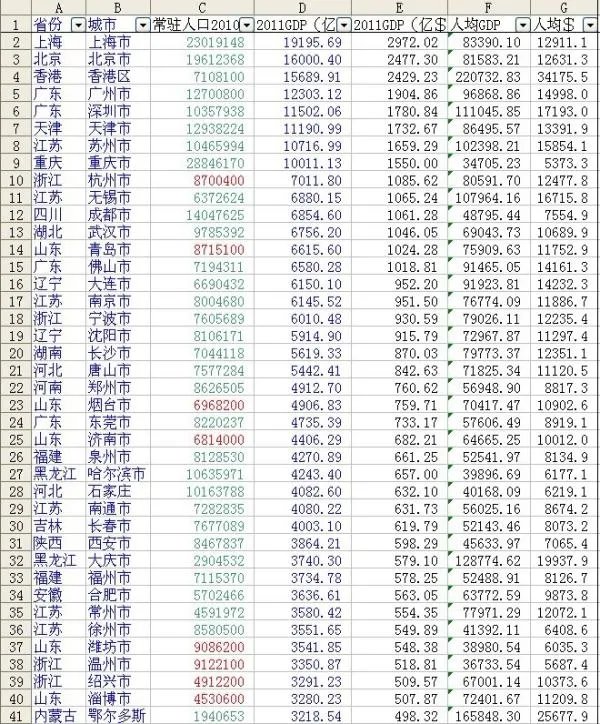 |  | A | B | C | D | E | F | G |
|---|---|---|---|---|---|---|---|
| 1 | 省份 | 城市 | 常驻人口2010 | 2011GDP（亿 | 2011GDP（亿$ | 人均GDP | 人均$ |
| 2 | 上海 | 上海市 | 23019148 | 19195.69 | 2972.02 | 83390.10 | 12911.1 |
| 3 | 北京 | 北京市 | 19612368 | 16000.40 | 2477.30 | 81583.21 | 12631.3 |
| 4 | 香港 | 香港区 | 7108100 | 15689.91 | 2429.23 | 220732.83 | 34175.5 |
| 5 | 广东 | 广州市 | 12700800 | 12303.12 | 1904.86 | 96868.86 | 14998.0 |
| 6 | 广东 | 深圳市 | 10357938 | 11502.06 | 1780.84 | 111045.85 | 17193.0 |
| 7 | 天津 | 天津市 | 12938224 | 11190.99 | 1732.67 | 86495.57 | 13391.9 |
| 8 | 江苏 | 苏州市 | 10465994 | 10716.99 | 1659.29 | 102398.21 | 15854.1 |
| 9 | 重庆 | 重庆市 | 28846170 | 10011.13 | 1550.00 | 34705.23 | 5373.3 |
| 10 | 浙江 | 杭州市 | 8700400 | 7011.80 | 1085.62 | 80591.70 | 12477.8 |
| 11 | 江苏 | 无锡市 | 6372624 | 6880.15 | 1065.24 | 107964.16 | 16715.8 |
| 12 | 四川 | 成都市 | 14047625 | 6854.60 | 1061.28 | 48795.44 | 7554.9 |
| 13 | 湖北 | 武汉市 | 9785392 | 6756.20 | 1046.05 | 69043.73 | 10689.9 |
| 14 | 山东 | 青岛市 | 8715100 | 6615.60 | 1024.28 | 75909.63 | 11752.9 |
| 15 | 广东 | 佛山市 | 7194311 | 6580.28 | 1018.81 | 91465.05 | 14161.3 |
| 16 | 辽宁 | 大连市 | 6690432 | 6150.10 | 952.20 | 91923.81 | 14232.3 |
| 17 | 江苏 | 南京市 | 8004680 | 6145.52 | 951.50 | 76774.09 | 11886.7 |
| 18 | 浙江 | 宁波市 | 7605689 | 6010.48 | 930.59 | 79026.11 | 12235.4 |
| 19 | 辽宁 | 沈阳市 | 8106171 | 5914.90 | 915.79 | 72967.87 | 11297.4 |
| 20 | 湖南 | 长沙市 | 7044118 | 5619.33 | 870.03 | 79773.37 | 12351.1 |
| 21 | 河北 | 唐山市 | 7577284 | 5442.41 | 842.63 | 71825.34 | 11120.5 |
| 22 | 河南 | 郑州市 | 8626505 | 4912.70 | 760.62 | 56948.90 | 8817.3 |
| 23 | 山东 | 烟台市 | 6968200 | 4906.83 | 759.71 | 70417.47 | 10902.6 |
| 24 | 广东 | 东莞市 | 8220237 | 4735.39 | 733.17 | 57606.49 | 8919.1 |
| 25 | 山东 | 济南市 | 6814000 | 4406.29 | 682.21 | 64665.25 | 10012.0 |
| 26 | 福建 | 泉州市 | 8128530 | 4270.89 | 661.25 | 52541.97 | 8134.9 |
| 27 | 黑龙江 | 哈尔滨市 | 10635971 | 4243.40 | 657.00 | 39896.69 | 6177.1 |
| 28 | 河北 | 石家庄 | 10163788 | 4082.60 | 632.10 | 40168.09 | 6219.1 |
| 29 | 江苏 | 南通市 | 7282835 | 4080.22 | 631.73 | 56025.16 | 8674.2 |
| 30 | 吉林 | 长春市 | 7677089 | 4003.10 | 619.79 | 52143.46 | 8073.2 |
| 31 | 陕西 | 西安市 | 8467837 | 3864.21 | 598.29 | 45633.97 | 7065.4 |
| 32 | 黑龙江 | 大庆市 | 2904532 | 3740.30 | 579.10 | 128774.62 | 19937.9 |
| 33 | 福建 | 福州市 | 7115370 | 3734.78 | 578.25 | 52488.91 | 8126.7 |
| 34 | 安徽 | 合肥市 | 5702466 | 3636.61 | 563.05 | 63772.59 | 9873.8 |
| 35 | 江苏 | 常州市 | 4591972 | 3580.42 | 554.35 | 77971.29 | 12072.1 |
| 36 | 江苏 | 徐州市 | 8580500 | 3551.65 | 549.89 | 41392.11 | 6408.6 |
| 37 | 山东 | 潍坊市 | 9086200 | 3541.85 | 548.38 | 38980.54 | 6035.3 |
| 38 | 浙江 | 温州市 | 9122100 | 3350.87 | 518.81 | 36733.54 | 5687.4 |
| 39 | 浙江 | 绍兴市 | 4912200 | 3291.23 | 509.57 | 67001.14 | 10373.6 |
| 40 | 山东 | 淄博市 | 4530600 | 3280.23 | 507.87 | 72401.67 | 11209.8 |
| 41 | 内蒙古 | 鄂尔多斯 | 1940653 | 3218.54 | 498.32 | 165848.30 | 25677.9 |